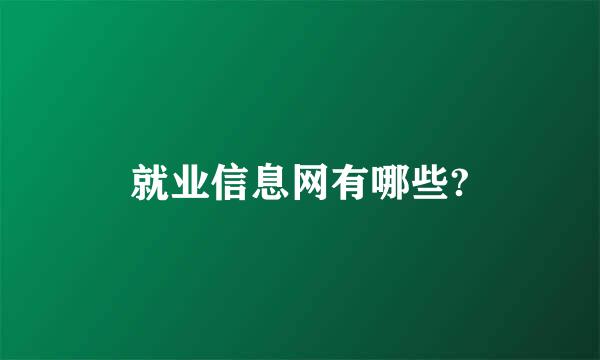 就业信息网有哪些?